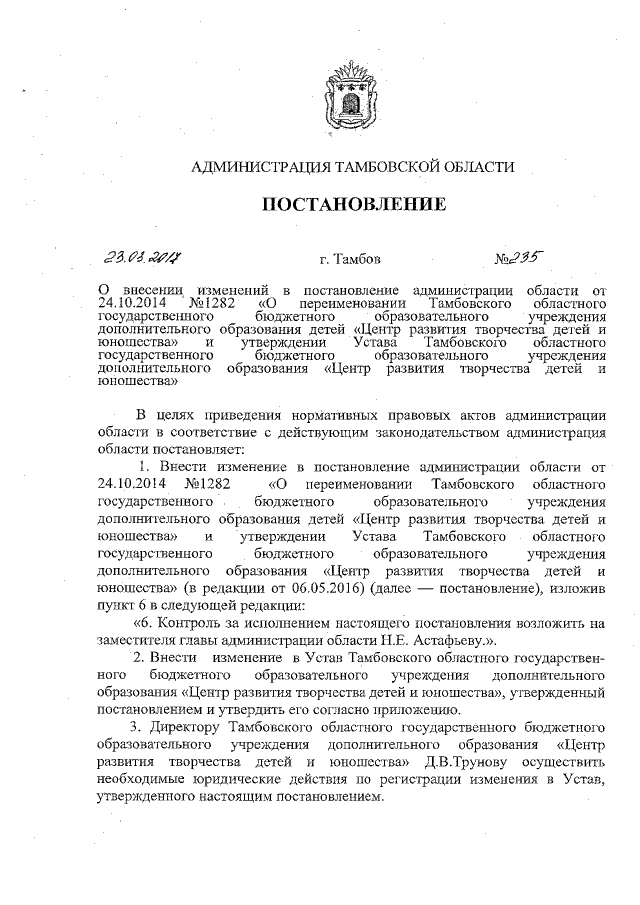 АДМИНИСТРАЦИЯ ТАМБОВСКОЙ ОБЛАСТИ

ПОСТАНОВЛЕНИЕ

23.03.2017 г. Тамбов №235

О внесении изменений в постановление администрации области от 24.10.2014 №1282 «О переименовании Тамбовского областного государственного бюджетного образовательного учреждения дополнительного образования детей «Центр развития творчества детей и юношества» и утверждении Устава Тамбовского областного государственного бюджетного образовательного учреждения дополнительного образования «Центр развития творчества детей и юношества»

В целях приведения нормативных правовых актов администрации области в соответствие с действующим законодательством администрация области постановляет:

1. Внести изменение в постановление администрации области от 24.10.2014 №1282 «О переименовании Тамбовского областного государственного бюджетного образовательного учреждения дополнительного образования детей «Центр развития творчества детей и юношества» и утверждении Устава Тамбовского областного государственного бюджетного образовательного учреждения дополнительного образования «Центр развития творчества детей и юношества» (в редакции от 06.05.2016) (далее — постановление), изложив пункт 6 в следующей редакции:

«6. Контроль за исполнением настоящего постановления возложить на заместителя главы администрации области Н.Е. Астафьеву.».

2. Внести изменение в Устав Тамбовского областного государственного бюджетного образовательного учреждения дополнительного образования «Центр развития творчества детей и юношества», утвержденный постановлением и утвердить его согласно приложению.

3. Директору Тамбовского областного государственного бюджетного образовательного учреждения дополнительного образования «Центр развития творчества детей и юношества» Д.В.Трунову осуществить необходимые юридические действия по регистрации изменения в Устав, утвержденного настоящим постановлением.